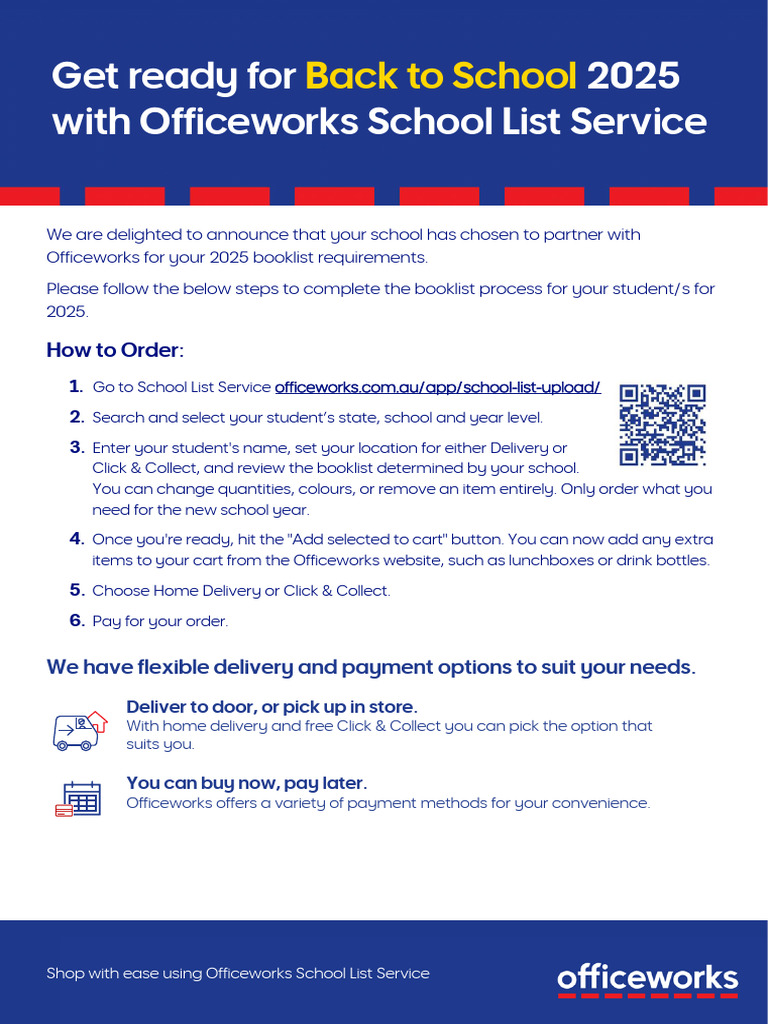 Get ready for Back to School 2025 with Officeworks School List Service

We are delighted to announce that your school has chosen to partner with Officeworks for your 2025 booklist requirements.

Please follow the below steps to complete the booklist process for your student/s for 2025.

How to Order:

1. Go to School List Service officeworks.com.au/app/school-list-upload/
2. Search and select your student's state, school and year level.
3. Enter your student's name, set your location for either Delivery or Click & Collect, and review the booklist determined by your school. You can change quantities, colours, or remove an item entirely. Only order what you need for the new school year.
4. Once you're ready, hit the "Add selected to cart" button. You can now add any extra items to your cart from the Officeworks website, such as lunchboxes or drink bottles.
5. Choose Home Delivery or Click & Collect.
6. Pay for your order.

We have flexible delivery and payment options to suit your needs.

Deliver to door, or pick up in store.
With home delivery and free Click & Collect you can pick the option that suits you.

You can buy now, pay later.
Officeworks offers a variety of payment methods for your convenience.

Shop with ease using Officeworks School List Service

officeworks